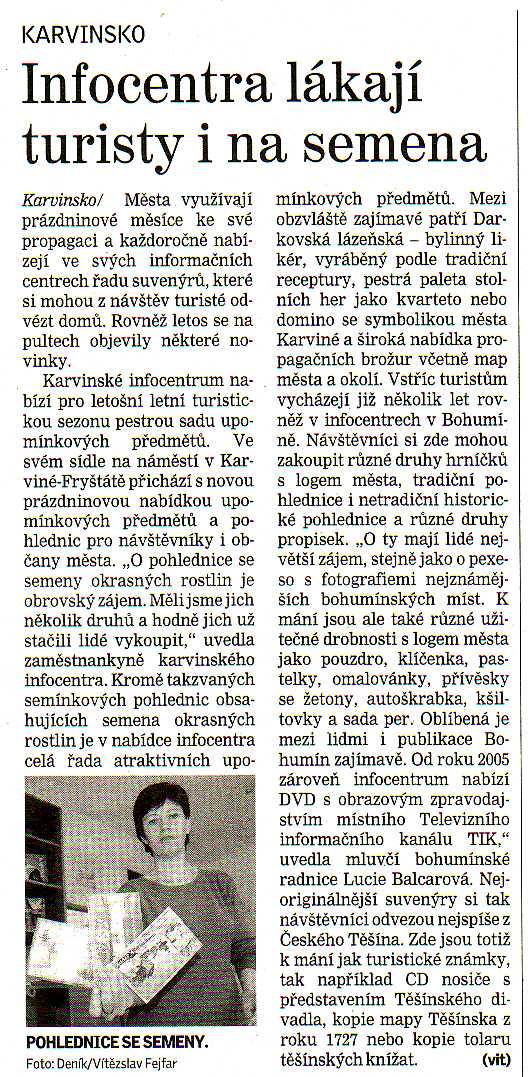 KARVINSKO

Infocentra lákají turisty i na semena

Karvinsko/ Města využívají prázdninové měsíce ke své propagaci a každoročně nabízejí ve svých informačních centrech řadu suvenýrů, které si mohou z návštěv turisté odvézt domů. Rovněž letos se na pultech objevily některé novinky.

Karvinské infocentrum nabízí pro letošní letní turistickou sezonu pestrou sadu upomínkových předmětů. Ve svém sídle na náměstí v Karviné-Fryštátě přichází s novou prázdninovou nabídkou upomínkových předmětů a pohlednic pro návštěvníky i občany města. „O pohlednice se semeny okrasných rostlin je obrovský zájem. Měli jsme jich několik druhů a hodně jich už stačili lidé vykoupit," uvedla zaměstnankyně karvinského infocentra. Kromě takzvaných semínkových pohlednic obsahujících semena okrasných rostlin je v nabídce infocentra celá řada atraktivních upomínkových předmětů. Mezi obzvláště zajímavé patří Darkovská lázeňská – bylinný likér, vyráběný podle tradiční receptury, pestrá paleta stolních her jako kvarteto nebo domino se symbolikou města Karviné a široká nabídka propagačních brožur včetně map města a okolí. Vstříc turistům vycházejí již několik let rovněž v infocentrech v Bohumíně. Návštěvníci si zde mohou zakoupit různé druhy hrníčků s logem města, tradiční pohlednice i netradiční historické pohlednice a různé druhy propisek. „O ty mají lidé největší zájem, stejně jako o pexeso s fotografiemi nejznámějších bohumínských míst. K mání jsou ale také různé užitečné drobnosti s logem města jako pouzdro, klíčenka, pastelky, omalovánky, přívěsky se žetony, autoškrabka, kšiltovky a sada per. Oblíbená je mezi lidmi i publikace Bohumín zajímavě. Od roku 2005 zároveň infocentrum nabízí DVD s obrazovým zpravodajstvím místního Televizního informačního kanálu TIK," uvedla mluvčí bohumínské radnice Lucie Balcarová. Nejoriginálnější suvenýry si tak návštěvníci odvezou nejspíše z Českého Těšína. Zde jsou totiž k mání jak turistické známky, tak například CD nosiče s představením Těšínského divadla, kopie mapy Těšínska z roku 1727 nebo kopie tolaru těšínských knížat. (vit)

POHLEDNICE SE SEMENY.
Foto: Deník/Vítězslav Fejfar